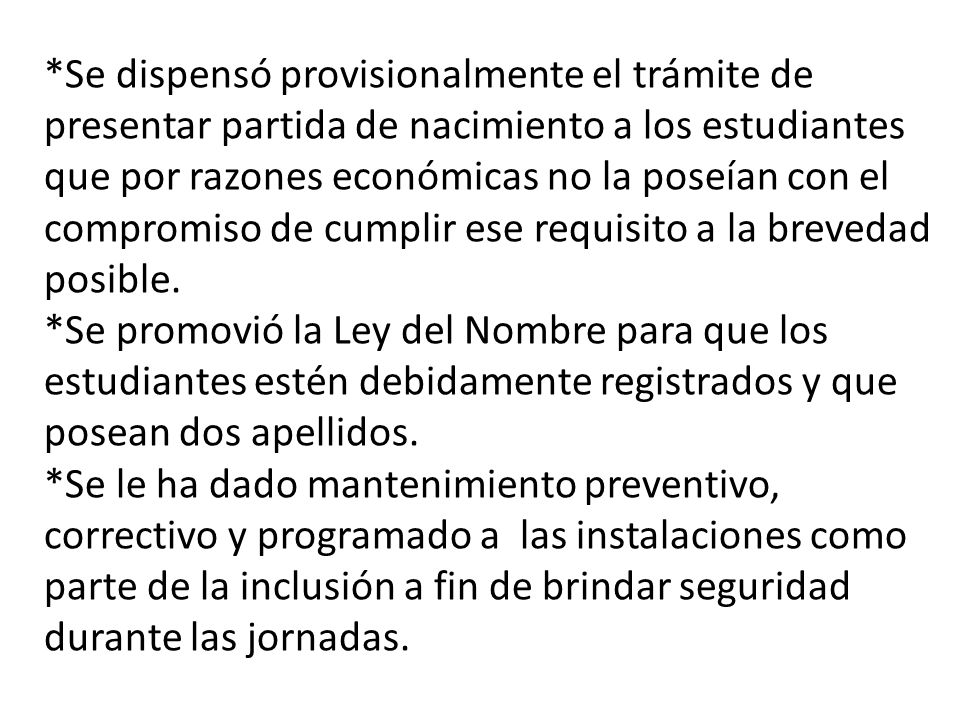 *Se dispensó provisionalmente el trámite de presentar partida de nacimiento a los estudiantes que por razones económicas no la poseían con el compromiso de cumplir ese requisito a la brevedad posible.
*Se promovió la Ley del Nombre para que los estudiantes estén debidamente registrados y que posean dos apellidos.
*Se le ha dado mantenimiento preventivo, correctivo y programado a las instalaciones como parte de la inclusión a fin de brindar seguridad durante las jornadas.